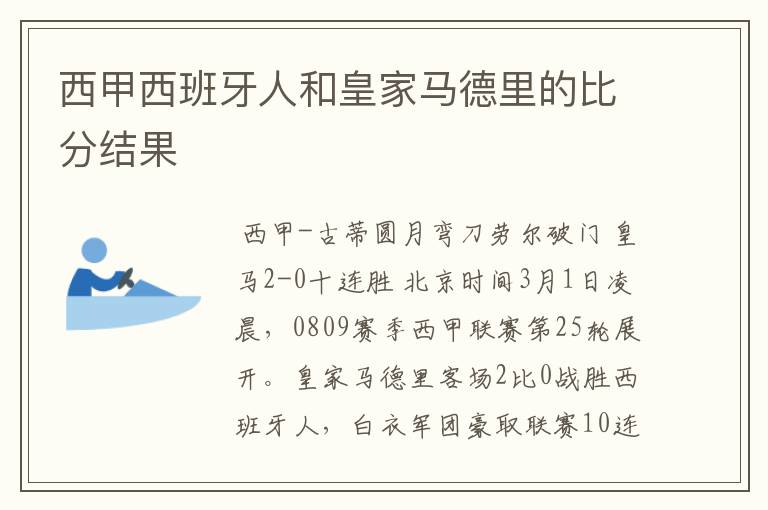 西甲西班牙人和皇家马德里的比分结果

西甲-古蒂圆月弯刀劳尔破门 皇马2-0十连胜 北京时间3月1日凌晨，0809赛季西甲联赛第25轮展开。皇家马德里客场2比0战胜西班牙人，白衣军团豪取联赛10连